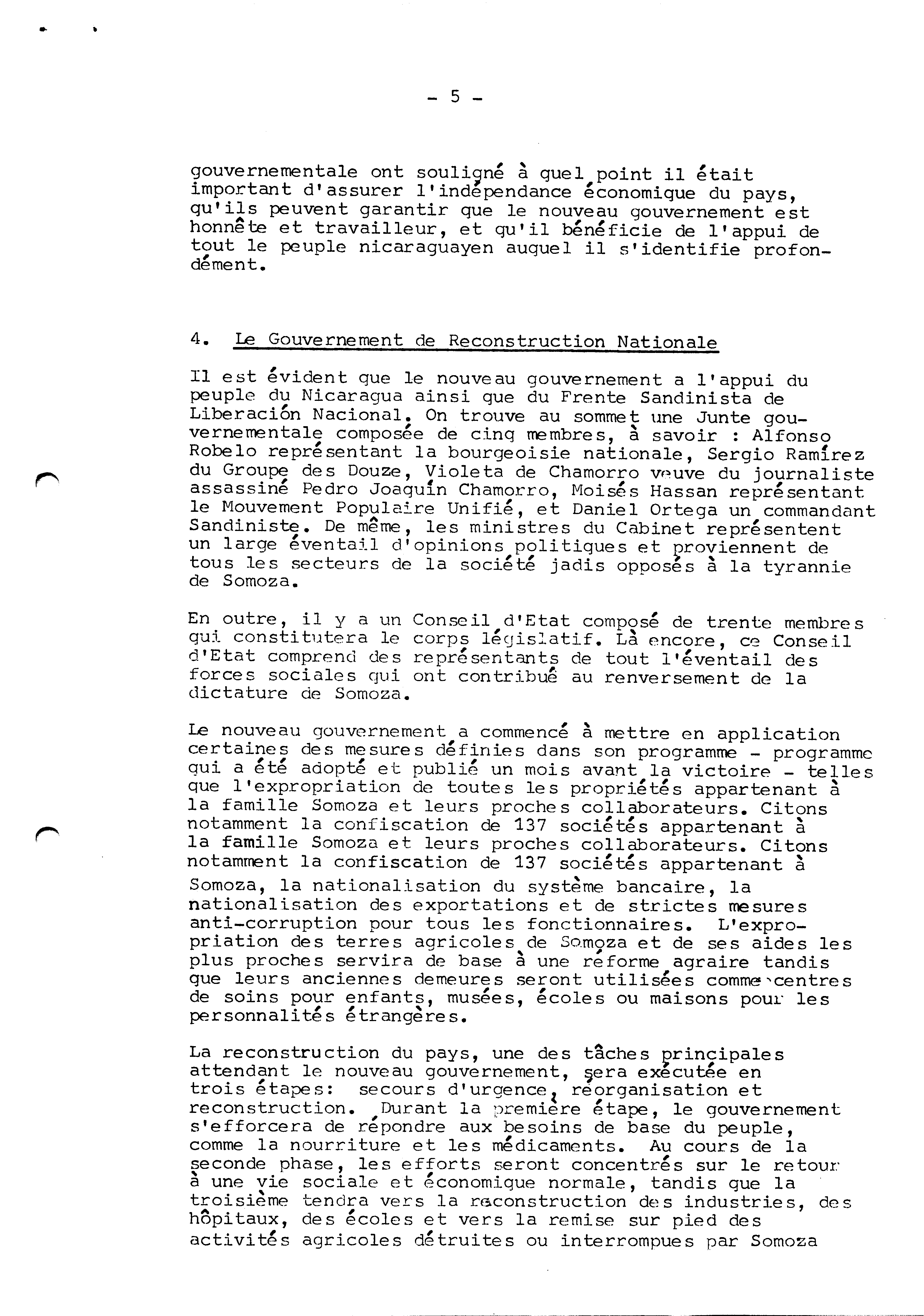 - 5 -

gouvernementale ont souligné à quel point il était important d'assurer l'indépendance économique du pays, qu'ils peuvent garantir que le nouveau gouvernement est honnête et travailleur, et qu'il bénéficie de l'appui de tout le peuple nicaraguayen auquel il s'identifie profondément.

4. Le Gouvernement de Reconstruction Nationale

Il est évident que le nouveau gouvernement a l'appui du peuple du Nicaragua ainsi que du Frente Sandinista de Liberación Nacional. On trouve au sommet une Junte gouvernementale composée de cinq membres, à savoir : Alfonso Robelo représentant la bourgeoisie nationale, Sergio Ramírez du Groupe des Douze, Violeta de Chamorro veuve du journaliste assassiné Pedro Joaquín Chamorro, Moisés Hassan représentant le Mouvement Populaire Unifié, et Daniel Ortega un commandant Sandiniste. De même, les ministres du Cabinet représentent un large éventail d'opinions politiques et proviennent de tous les secteurs de la société jadis opposés à la tyrannie de Somoza.

En outre, il y a un Conseil d'Etat composé de trente membres qui constitutera le corps législatif. Là encore, ce Conseil d'Etat comprend des représentants de tout l'éventail des forces sociales qui ont contribué au renversement de la dictature de Somoza.

Le nouveau gouvernement a commencé à mettre en application certaines des mesures définies dans son programme - programme qui a été adopté et publié un mois avant la victoire - telles que l'expropriation de toutes les propriétés appartenant à la famille Somoza et leurs proches collaborateurs. Citons notamment la confiscation de 137 sociétés appartenant à la famille Somoza et leurs proches collaborateurs. Citons notamment la confiscation de 137 sociétés appartenant à Somoza, la nationalisation du système bancaire, la nationalisation des exportations et de strictes mesures anti-corruption pour tous les fonctionnaires. L'expropriation des terres agricoles de Somoza et de ses aides les plus proches servira de base à une réforme agraire tandis que leurs anciennes demeures seront utilisées comme centres de soins pour enfants, musées, écoles ou maisons pour les personnalités étrangères.

La reconstruction du pays, une des tâches principales attendant le nouveau gouvernement, sera exécutée en trois étapes: secours d'urgence, réorganisation et reconstruction. Durant la première étape, le gouvernement s'efforcera de répondre aux besoins de base du peuple, comme la nourriture et les médicaments. Au cours de la seconde phase, les efforts seront concentrés sur le retour à une vie sociale et économique normale, tandis que la troisième tendra vers la reconstruction des industries, des hôpitaux, des écoles et vers la remise sur pied des activités agricoles détruites ou interrompues par Somoza